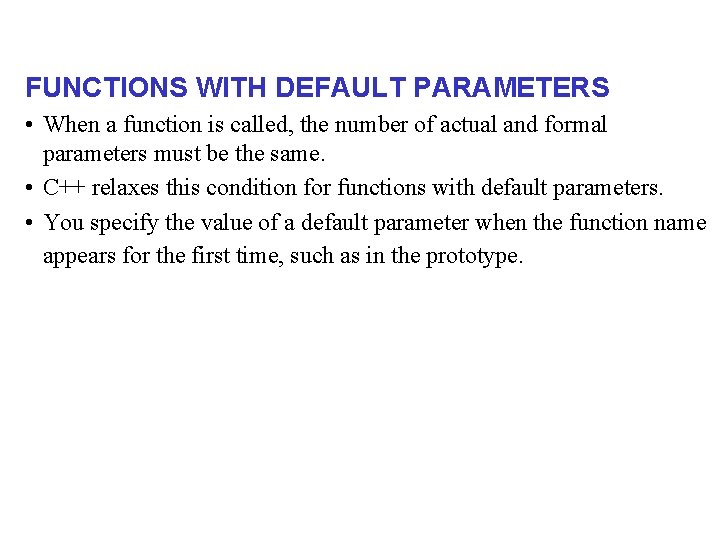 FUNCTIONS WITH DEFAULT PARAMETERS

• When a function is called, the number of actual and formal parameters must be the same.

• C++ relaxes this condition for functions with default parameters.

• You specify the value of a default parameter when the function name appears for the first time, such as in the prototype.